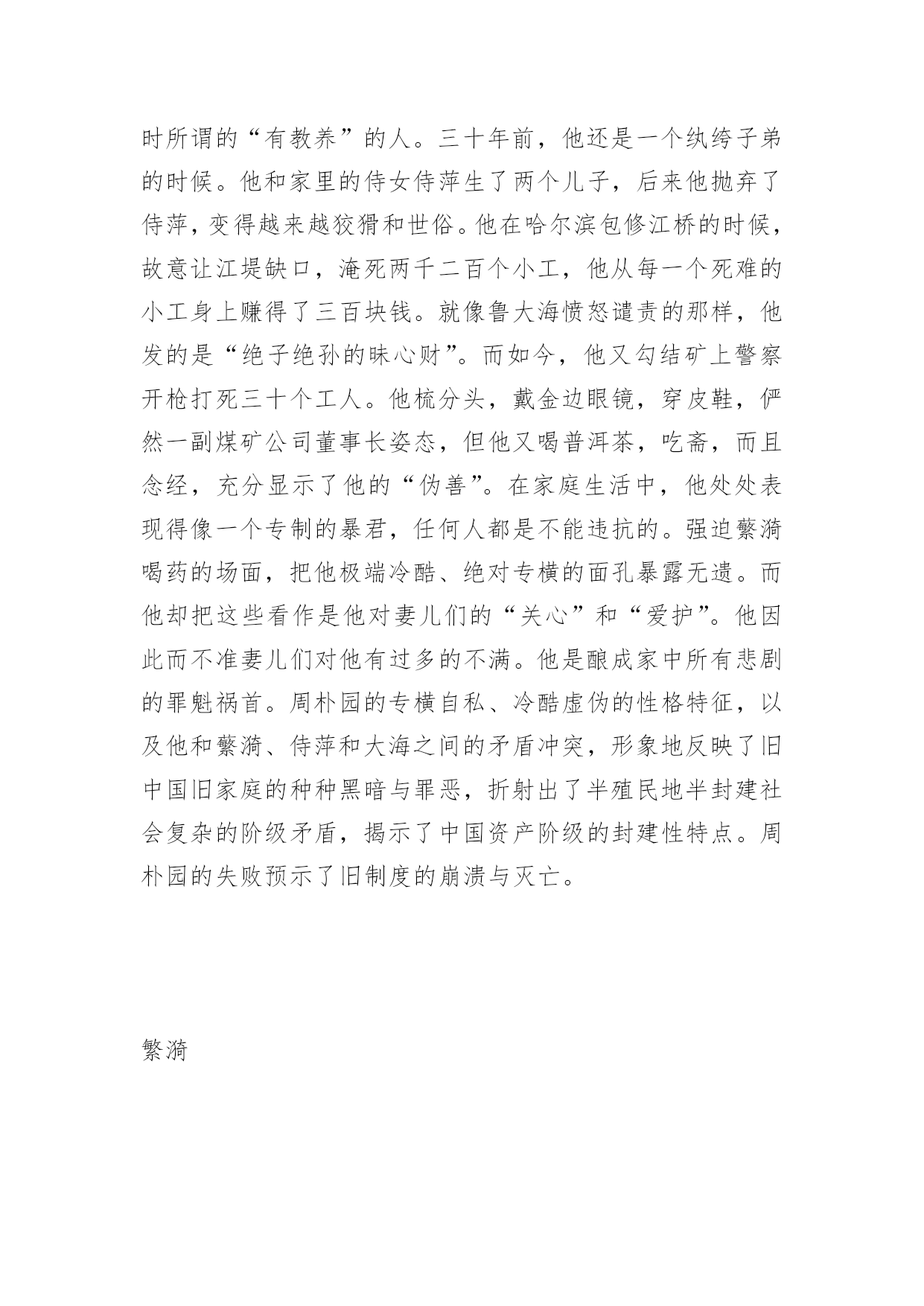 时所谓的“有教养”的人。三十年前，他还是一个纨绔子弟的时候。他和家里的侍女侍萍生了两个儿子，后来他抛弃了侍萍，变得越来越狡猾和世俗。他在哈尔滨包修江桥的时候，故意让江堤缺口，淹死两千二百个小工，他从每一个死难的小工身上赚得了三百块钱。就像鲁大海愤怒谴责的那样，他发的是“绝子绝孙的昧心财”。而如今，他又勾结矿上警察开枪打死三十个工人。他梳分头，戴金边眼镜，穿皮鞋，俨然一副煤矿公司董事长姿态，但他又喝普洱茶，吃斋，而且念经，充分显示了他的“伪善”。在家庭生活中，他处处表现得像一个专制的暴君，任何人都是不能违抗的。强迫蘩漪喝药的场面，把他极端冷酷、绝对专横的面孔暴露无遗。而他却把这些看作是他对妻儿们的“关心”和“爱护”。他因此而不准妻儿们对他有过多的不满。他是酿成家中所有悲剧的罪魁祸首。周朴园的专横自私、冷酷虚伪的性格特征，以及他和蘩漪、侍萍和大海之间的矛盾冲突，形象地反映了旧中国旧家庭的种种黑暗与罪恶，折射出了半殖民地半封建社会复杂的阶级矛盾，揭示了中国资产阶级的封建性特点。周朴园的失败预示了旧制度的崩溃与灭亡。

繁漪